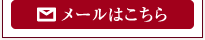 メールはこちら